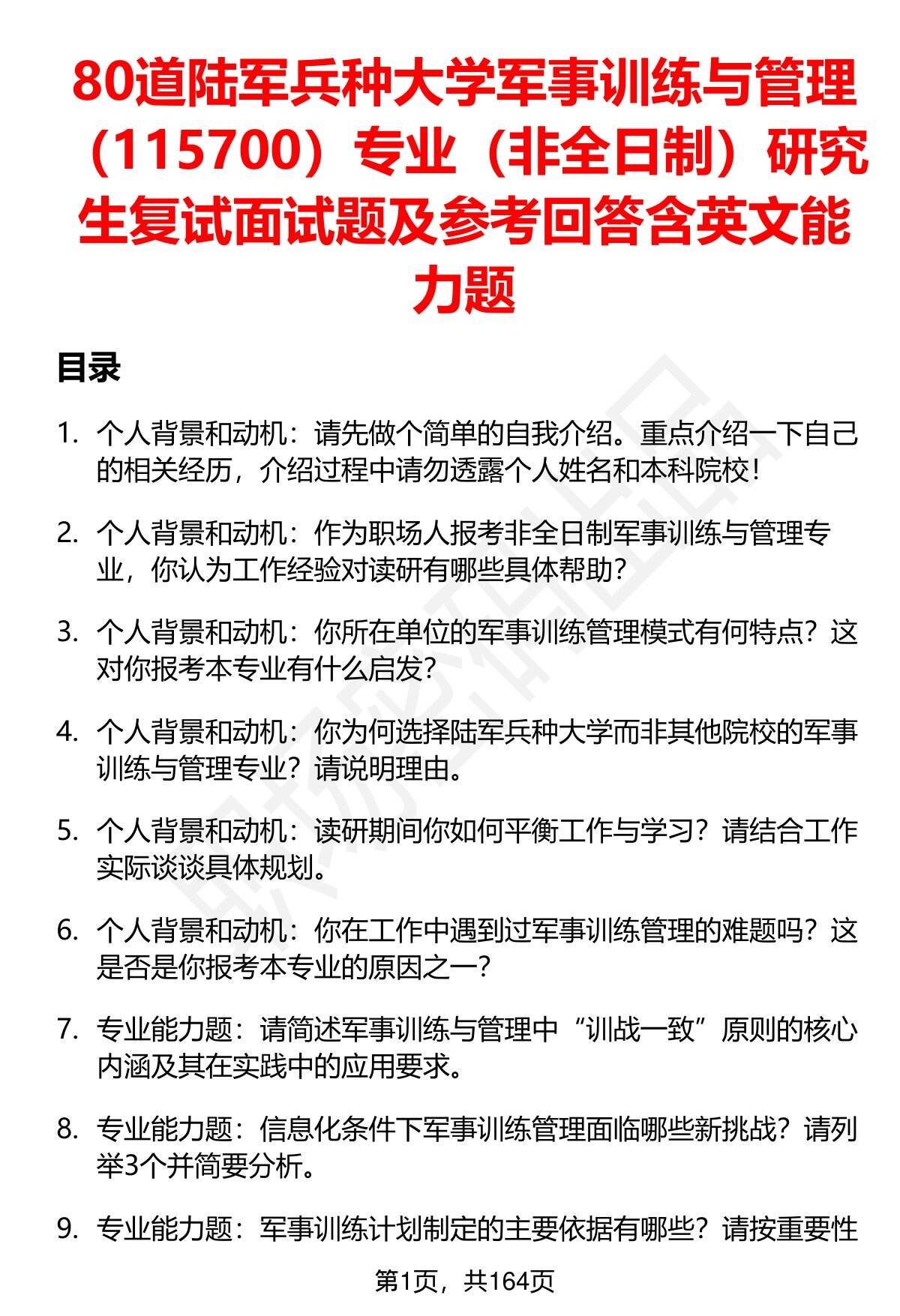 80道陆军兵种大学军事训练与管理（115700）专业（非全日制）研究生复试面试题及参考回答含英文能力题

目录

1. 个人背景和动机：请先做个简单的自我介绍。重点介绍一下自己的相关经历，介绍过程中请勿透露个人姓名和本科院校！

2. 个人背景和动机：作为职场人报考非全日制军事训练与管理专业，你认为工作经验对读研有哪些具体帮助？

3. 个人背景和动机：你所在单位的军事训练管理模式有何特点？这对你报考本专业有什么启发？

4. 个人背景和动机：你为何选择陆军兵种大学而非其他院校的军事训练与管理专业？请说明理由。

5. 个人背景和动机：读研期间你如何平衡工作与学习？请结合工作实际谈谈具体规划。

6. 个人背景和动机：你在工作中遇到过军事训练管理的难题吗？这是否是你报考本专业的原因之一？

7. 专业能力题：请简述军事训练与管理中“训战一致”原则的核心内涵及其在实践中的应用要求。

8. 专业能力题：信息化条件下军事训练管理面临哪些新挑战？请列举3个并简要分析。

9. 专业能力题：军事训练计划制定的主要依据有哪些？请按重要性

第1页，共164页